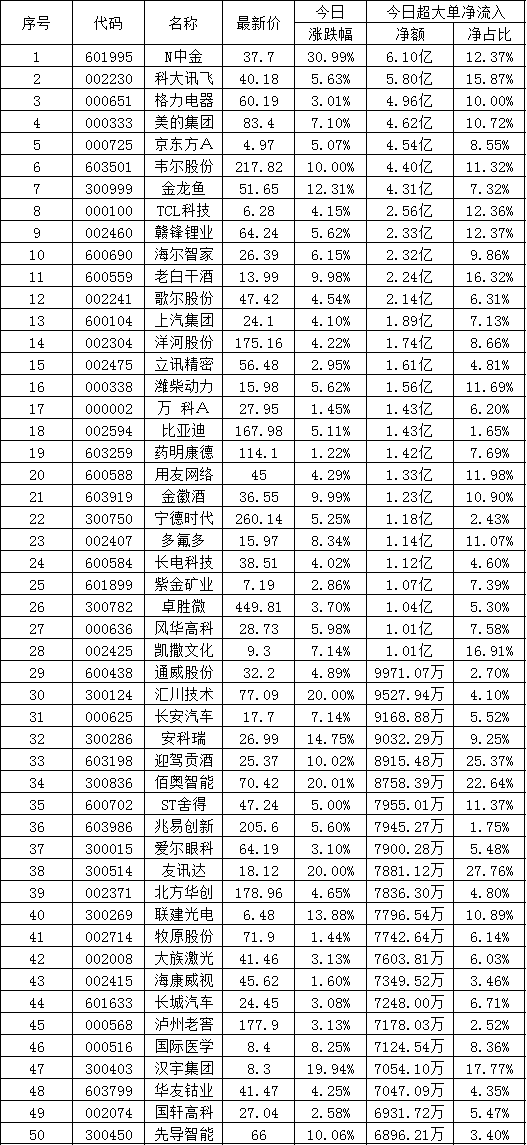 | 序号 | 代码 | 名称 | 最新价 | 今日 涨跌幅 | 今日超大单净流入 净额 | 今日超大单净流入 净占比 |
|---|---|---|---|---|---|---|
| 1 | 601995 | N中金 | 37.7 | 30.99% | 6.10亿 | 12.37% |
| 2 | 002230 | 科大讯飞 | 40.18 | 5.63% | 5.80亿 | 15.87% |
| 3 | 000651 | 格力电器 | 60.19 | 3.01% | 4.96亿 | 10.00% |
| 4 | 000333 | 美的集团 | 83.4 | 7.10% | 4.62亿 | 10.72% |
| 5 | 000725 | 京东方A | 4.97 | 5.07% | 4.54亿 | 8.55% |
| 6 | 603501 | 韦尔股份 | 217.82 | 10.00% | 4.40亿 | 11.32% |
| 7 | 300999 | 金龙鱼 | 51.65 | 12.31% | 4.31亿 | 7.32% |
| 8 | 000100 | TCL科技 | 6.28 | 4.15% | 2.56亿 | 12.36% |
| 9 | 002460 | 赣锋锂业 | 64.24 | 5.62% | 2.33亿 | 12.37% |
| 10 | 600690 | 海尔智家 | 26.39 | 6.15% | 2.32亿 | 9.86% |
| 11 | 600559 | 老白干酒 | 13.99 | 9.98% | 2.24亿 | 16.32% |
| 12 | 002241 | 歌尔股份 | 47.42 | 4.54% | 2.14亿 | 6.31% |
| 13 | 600104 | 上汽集团 | 24.1 | 4.10% | 1.89亿 | 7.13% |
| 14 | 002304 | 洋河股份 | 175.16 | 4.22% | 1.74亿 | 8.66% |
| 15 | 002475 | 立讯精密 | 56.48 | 2.95% | 1.61亿 | 4.81% |
| 16 | 000338 | 潍柴动力 | 15.98 | 5.62% | 1.56亿 | 11.69% |
| 17 | 000002 | 万 科A | 27.95 | 1.45% | 1.43亿 | 6.20% |
| 18 | 002594 | 比亚迪 | 167.98 | 5.11% | 1.43亿 | 1.65% |
| 19 | 603259 | 药明康德 | 114.1 | 1.22% | 1.42亿 | 7.69% |
| 20 | 600588 | 用友网络 | 45 | 4.29% | 1.33亿 | 11.98% |
| 21 | 603919 | 金徽酒 | 36.55 | 9.99% | 1.23亿 | 10.90% |
| 22 | 300750 | 宁德时代 | 260.14 | 5.25% | 1.18亿 | 2.43% |
| 23 | 002407 | 多氟多 | 15.97 | 8.34% | 1.14亿 | 11.07% |
| 24 | 600584 | 长电科技 | 38.51 | 4.02% | 1.12亿 | 4.60% |
| 25 | 601899 | 紫金矿业 | 7.19 | 2.86% | 1.07亿 | 7.39% |
| 26 | 300782 | 卓胜微 | 449.81 | 3.70% | 1.04亿 | 5.30% |
| 27 | 000636 | 风华高科 | 28.73 | 5.98% | 1.01亿 | 7.58% |
| 28 | 002425 | 凯撒文化 | 9.3 | 7.14% | 1.01亿 | 16.91% |
| 29 | 600438 | 通威股份 | 32.2 | 4.89% | 9971.07万 | 2.70% |
| 30 | 300124 | 汇川技术 | 77.09 | 20.00% | 9527.94万 | 4.10% |
| 31 | 000625 | 长安汽车 | 17.7 | 7.14% | 9168.88万 | 5.52% |
| 32 | 300286 | 安科瑞 | 26.99 | 14.75% | 9032.29万 | 9.25% |
| 33 | 603198 | 迎驾贡酒 | 25.37 | 10.02% | 8915.48万 | 25.37% |
| 34 | 300836 | 佰奥智能 | 70.42 | 20.01% | 8758.39万 | 22.64% |
| 35 | 600702 | ST舍得 | 47.24 | 5.00% | 7955.01万 | 11.37% |
| 36 | 603986 | 兆易创新 | 205.6 | 5.60% | 7945.27万 | 1.75% |
| 37 | 300015 | 爱尔眼科 | 64.19 | 3.10% | 7900.28万 | 5.48% |
| 38 | 300514 | 友讯达 | 18.12 | 20.00% | 7881.12万 | 27.76% |
| 39 | 002371 | 北方华创 | 178.96 | 4.65% | 7836.30万 | 4.80% |
| 40 | 300269 | 联建光电 | 6.48 | 13.88% | 7796.54万 | 10.89% |
| 41 | 002714 | 牧原股份 | 71.9 | 1.44% | 7742.64万 | 6.14% |
| 42 | 002008 | 大族激光 | 41.46 | 3.13% | 7603.81万 | 6.03% |
| 43 | 002415 | 海康威视 | 45.62 | 1.60% | 7349.52万 | 3.46% |
| 44 | 601633 | 长城汽车 | 24.45 | 3.08% | 7248.00万 | 6.71% |
| 45 | 000568 | 泸州老窖 | 177.9 | 3.13% | 7178.03万 | 2.52% |
| 46 | 000516 | 国际医学 | 8.4 | 8.25% | 7124.54万 | 8.36% |
| 47 | 300403 | 汉宇集团 | 8.3 | 19.94% | 7054.10万 | 17.77% |
| 48 | 603799 | 华友钴业 | 41.47 | 4.25% | 7047.09万 | 4.35% |
| 49 | 002074 | 国轩高科 | 27.04 | 2.58% | 6931.72万 | 5.47% |
| 50 | 300450 | 先导智能 | 66 | 10.06% | 6896.21万 | 3.40% |